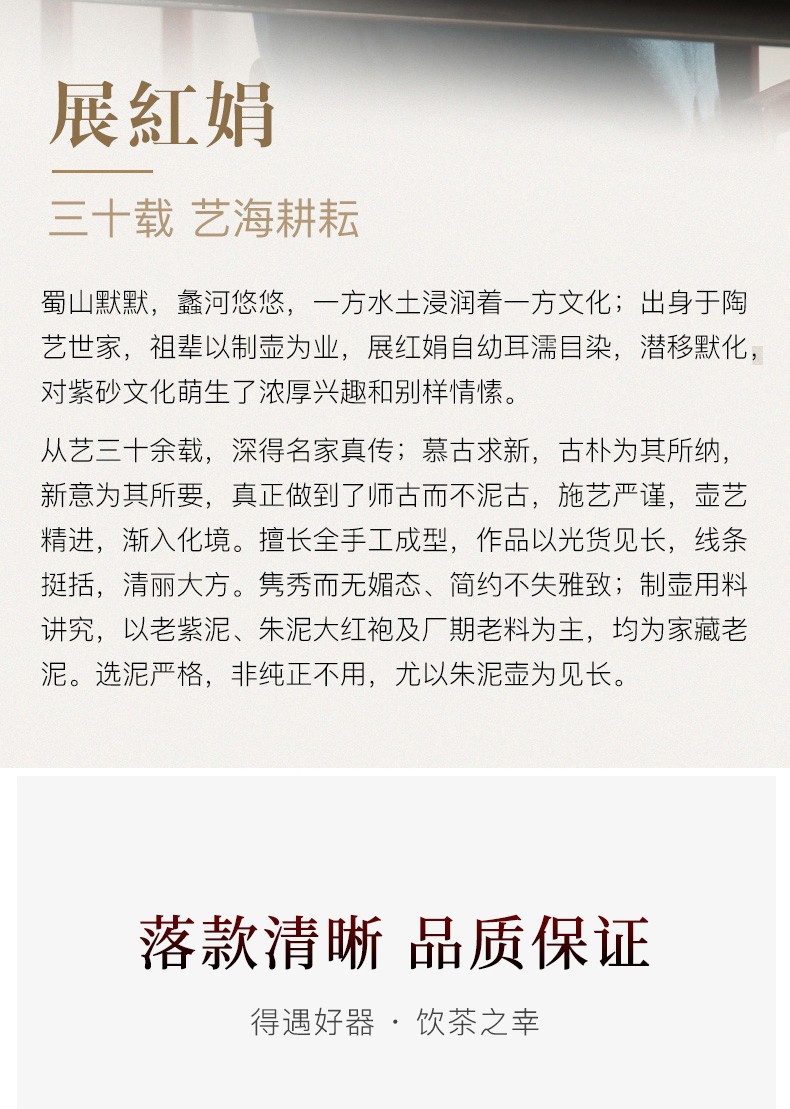 展紅娟

三十载 艺海耕耘

蜀山默默，蠡河悠悠，一方水土浸润着一方文化；出身于陶艺世家，祖辈以制壶为业，展红娟自幼耳濡目染，潜移默化，对紫砂文化萌生了浓厚兴趣和别样情愫。

从艺三十余载，深得名家真传；慕古求新，古朴为其所纳，新意为其所要，真正做到了师古而不泥古，施艺严谨，壶艺精进，渐入化境。擅长全手工成型，作品以光货见长，线条挺括，清丽大方。隽秀而无媚态、简约不失雅致；制壶用料讲究，以老紫泥、朱泥大红袍及厂期老料为主，均为家藏老泥。选泥严格，非纯正不用，尤以朱泥壶为见长。

落款清晰 品质保证

得遇好器 · 饮茶之幸